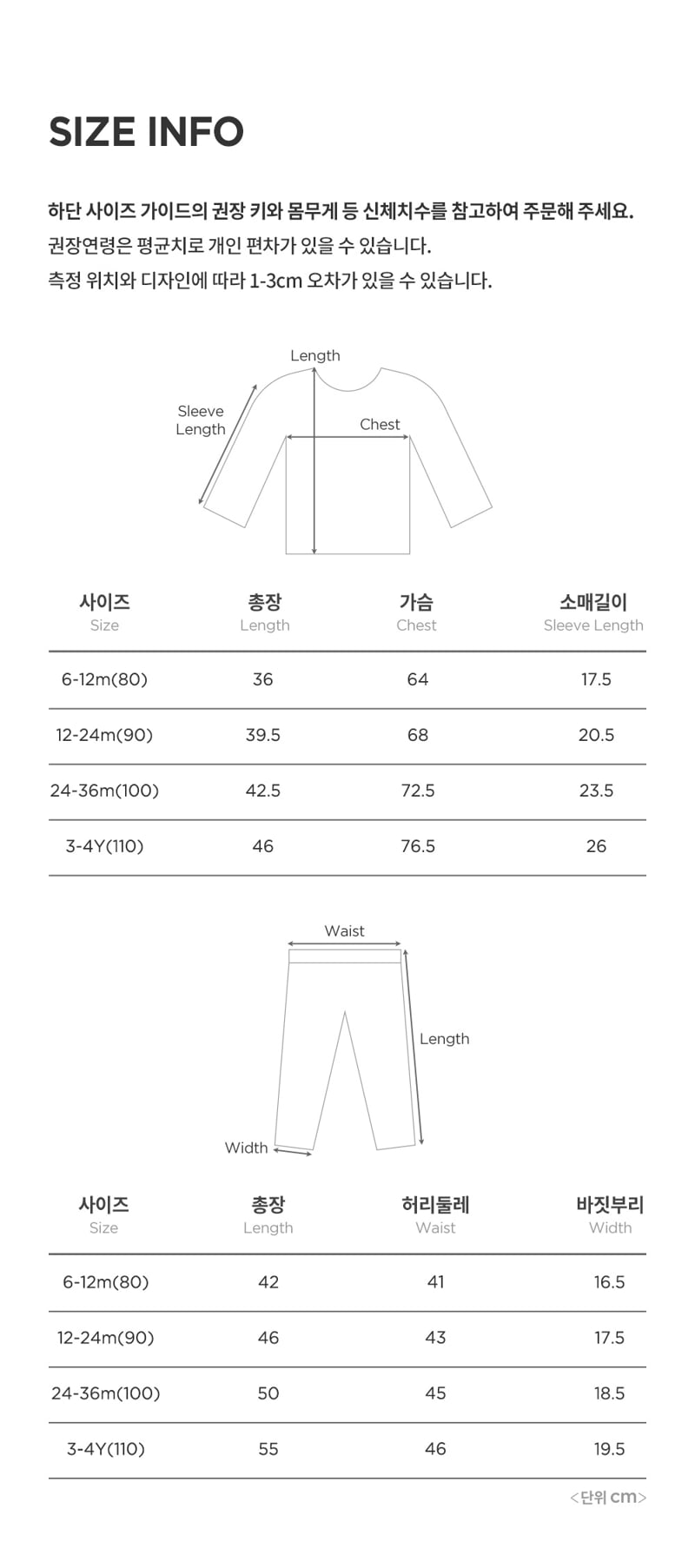 SIZE INFO

하단 사이즈 가이드의 권장 키와 몸무게 등 신체치수를 참고하여 주문해 주세요.
권장연령은 평균치로 개인 편차가 있을 수 있습니다.
측정 위치와 디자인에 따라 1-3cm 오차가 있을 수 있습니다.

Length
Sleeve Length
Chest

| 사이즈 Size | 총장 Length | 가슴 Chest | 소매길이 Sleeve Length |
|---|---|---|---|
| 6-12m(80) | 36 | 64 | 17.5 |
| 12-24m(90) | 39.5 | 68 | 20.5 |
| 24-36m(100) | 42.5 | 72.5 | 23.5 |
| 3-4Y(110) | 46 | 76.5 | 26 |

Waist
Length
Width

| 사이즈 Size | 총장 Length | 허리둘레 Waist | 바짓부리 Width |
|---|---|---|---|
| 6-12m(80) | 42 | 41 | 16.5 |
| 12-24m(90) | 46 | 43 | 17.5 |
| 24-36m(100) | 50 | 45 | 18.5 |
| 3-4Y(110) | 55 | 46 | 19.5 |

<단위 cm>